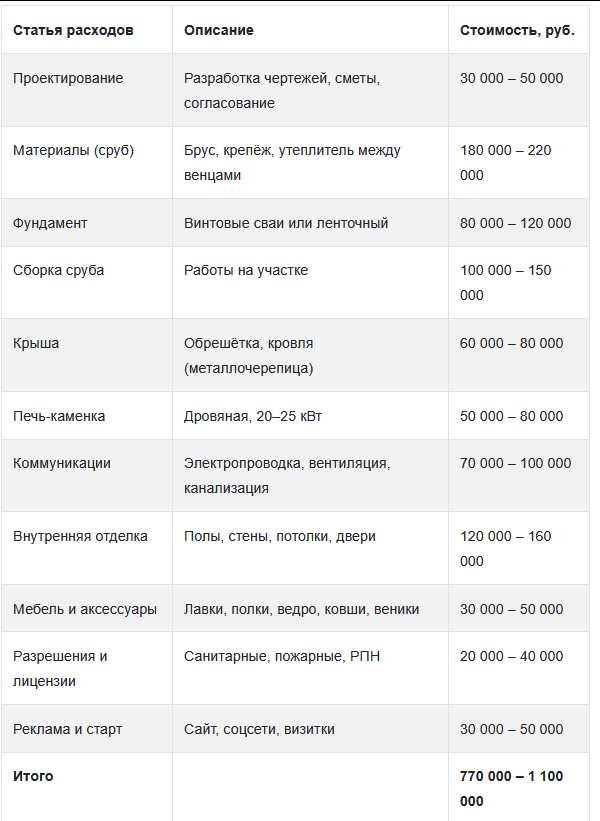 | Статья расходов | Описание | Стоимость, руб. |
|---|---|---|
| Проектирование | Разработка чертежей, сметы, согласование | 30 000 – 50 000 |
| Материалы (сруб) | Брус, крепёж, утеплитель между венцами | 180 000 – 220 000 |
| Фундамент | Винтовые сваи или ленточный | 80 000 – 120 000 |
| Сборка сруба | Работы на участке | 100 000 – 150 000 |
| Крыша | Обрешётка, кровля (металлочерепица) | 60 000 – 80 000 |
| Печь-каменка | Дровяная, 20–25 кВт | 50 000 – 80 000 |
| Коммуникации | Электропроводка, вентиляция, канализация | 70 000 – 100 000 |
| Внутренняя отделка | Полы, стены, потолки, двери | 120 000 – 160 000 |
| Мебель и аксессуары | Лавки, полки, ведро, ковши, веники | 30 000 – 50 000 |
| Разрешения и лицензии | Санитарные, пожарные, РПН | 20 000 – 40 000 |
| Реклама и старт | Сайт, соцсети, визитки | 30 000 – 50 000 |
| **Итого** | | **770 000 – 1 100 000** |